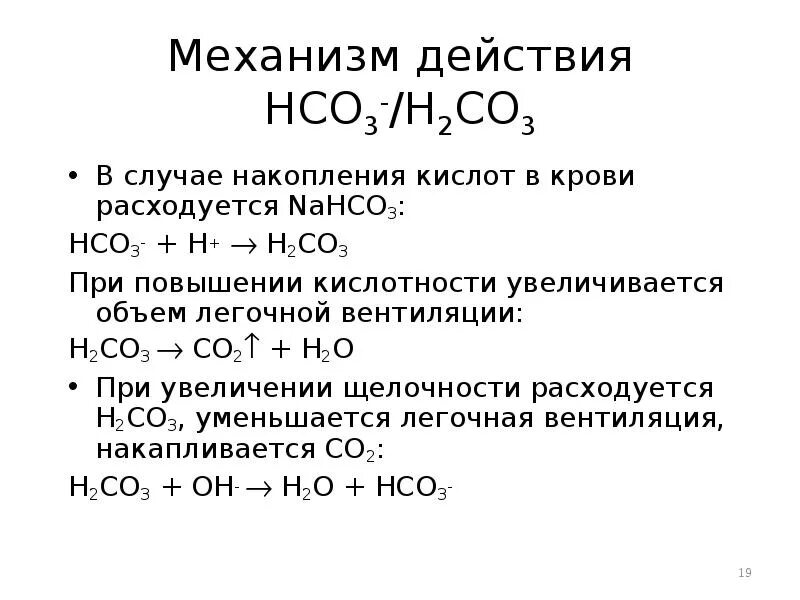 Механизм действия $HCO_3^-/H_2CO_3$

• В случае накопления кислот в крови расходуется $NaHCO_3$:

$HCO_3^- + H^+ \rightarrow H_2CO_3$

При повышении кислотности увеличивается объем легочной вентиляции:

$H_2CO_3 \rightarrow CO_2\uparrow + H_2O$

• При увеличении щелочности расходуется $H_2CO_3$, уменьшается легочная вентиляция, накапливается $CO_2$:

$H_2CO_3 + OH^- \rightarrow H_2O + HCO_3^-$

19